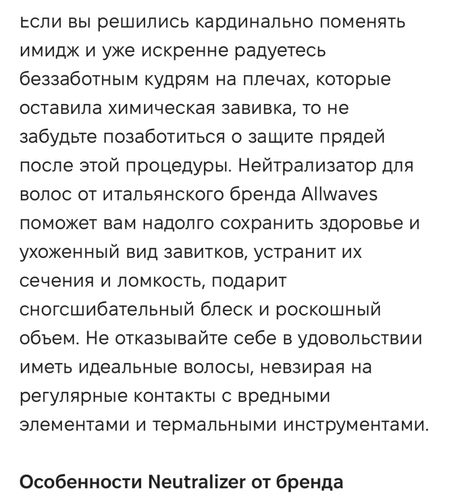 Если вы решились кардинально поменять имидж и уже искренне радуетесь беззаботным кудрям на плечах, которые оставила химическая завивка, то не забудьте позаботиться о защите прядей после этой процедуры. Нейтрализатор для волос от итальянского бренда Allwaves поможет вам надолго сохранить здоровье и ухоженный вид завитков, устранит их сечения и ломкость, подарит сногсшибательный блеск и роскошный объем. Не отказывайте себе в удовольствии иметь идеальные волосы, невзирая на регулярные контакты с вредными элементами и термальными инструментами.

Особенности Neutralizer от бренда